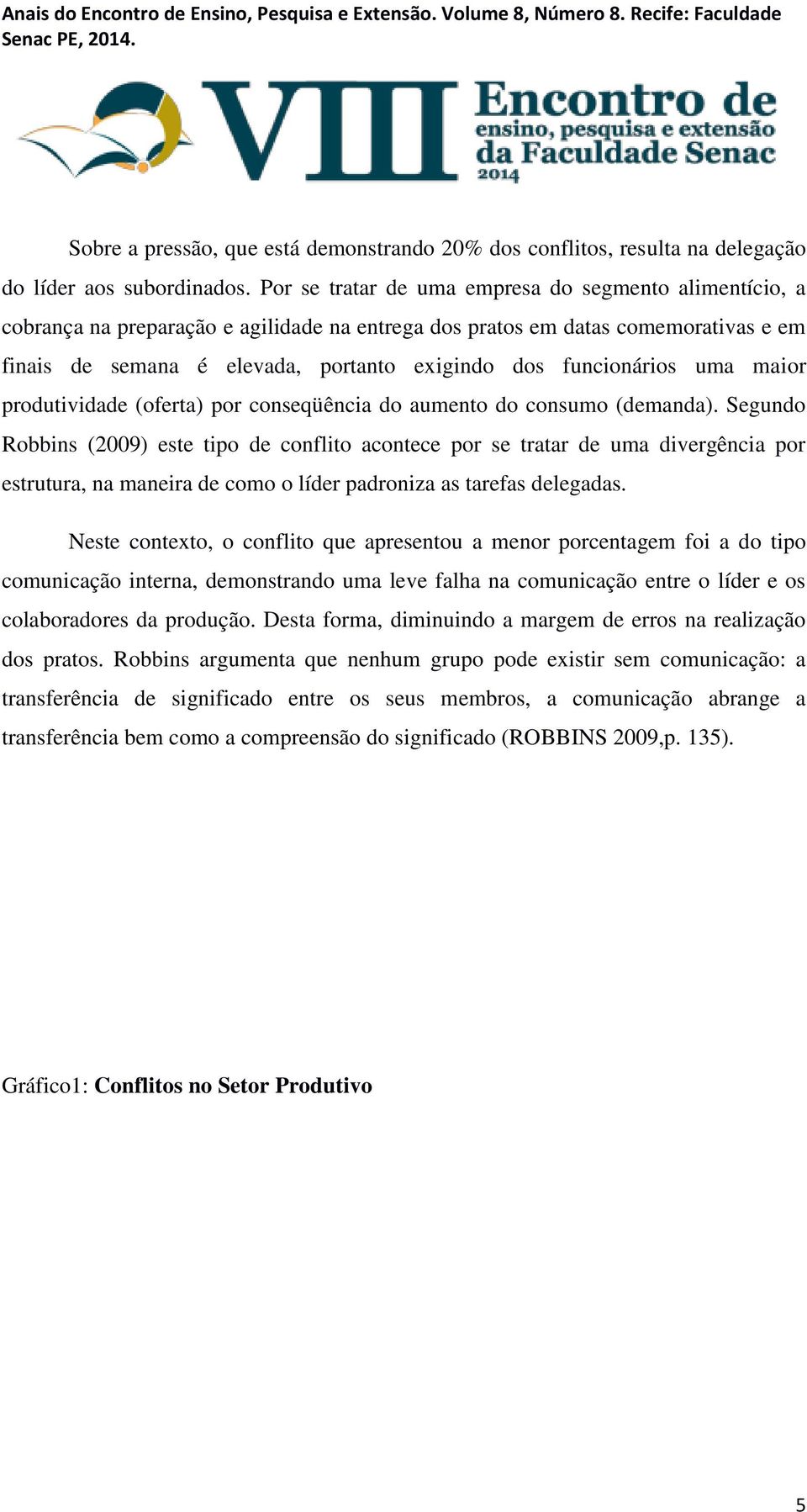 Anais do Encontro de Ensino, Pesquisa e Extensão. Volume 8, Número 8. Recife: Faculdade Senac PE, 2014.

VIII Encontro de ensino, pesquisa e extensão da Faculdade Senac 2014

Sobre a pressão, que está demonstrando 20% dos conflitos, resulta na delegação do líder aos subordinados. Por se tratar de uma empresa do segmento alimentício, a cobrança na preparação e agilidade na entrega dos pratos em datas comemorativas e em finais de semana é elevada, portanto exigindo dos funcionários uma maior produtividade (oferta) por conseqüência do aumento do consumo (demanda). Segundo Robbins (2009) este tipo de conflito acontece por se tratar de uma divergência por estrutura, na maneira de como o líder padroniza as tarefas delegadas.

Neste contexto, o conflito que apresentou a menor porcentagem foi a do tipo comunicação interna, demonstrando uma leve falha na comunicação entre o líder e os colaboradores da produção. Desta forma, diminuindo a margem de erros na realização dos pratos. Robbins argumenta que nenhum grupo pode existir sem comunicação: a transferência de significado entre os seus membros, a comunicação abrange a transferência bem como a compreensão do significado (ROBBINS 2009,p. 135).

Gráfico1: Conflitos no Setor Produtivo

5